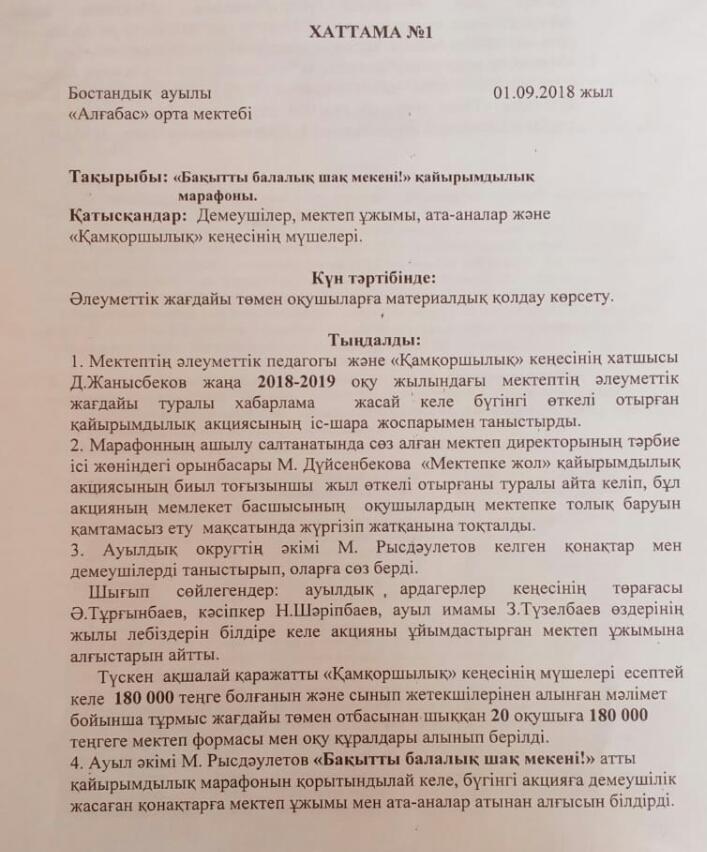 ХАТТАМА №1

Бостандық ауылы 01.09.2018 жыл
«Алғабас» орта мектебі

Тақырыбы: «Бақытты балалық шақ мекені!» қайырымдылық марафоны.
Қатысқандар: Демеушілер, мектеп ұжымы, ата-аналар және «Қамқоршылық» кеңесінің мүшелері.

Күн тәртібінде:
Әлеуметтік жағдайы төмен оқушыларға материалдық қолдау көрсету.

Тыңдалды:
1. Мектептің әлеуметтік педагогы және «Қамқоршылық» кеңесінің хатшысы Д.Жанысбеков жаңа 2018-2019 оқу жылындағы мектептің әлеуметтік жағдайы туралы хабарлама жасай келе бүгінгі өткелі отырған қайырымдылық акциясының іс-шара жоспарымен таныстырды.
2. Марафонның ашылу салтанатында сөз алған мектеп директорының тәрбие ісі жөніндегі орынбасары М. Дүйсенбекова «Мектепке жол» қайырымдылық акциясының биыл тоғызыншы жыл өткелі отырғаны туралы айта келіп, бұл акцияның мемлекет басшысының оқушылардың мектепке толық баруын қамтамасыз ету мақсатында жүргізіп жатқанына тоқталды.
3. Ауылдық округтің әкімі М. Рысдәулетов келген қонақтар мен демеушілерді таныстырып, оларға сөз берді.
Шығып сөйлегендер: ауылдық , ардагерлер кеңесінің төрағасы Ә.Тұрғынбаев, кәсіпкер Н.Шәріпбаев, ауыл имамы З.Түзелбаев өздерінің жылы лебіздерін білдіре келе акцияны ұйымдастырған мектеп ұжымына алғыстарын айтты.
Түскен ақшалай қаражатты «Қамқоршылық» кеңесінің мүшелері есептей келе 180 000 теңге болғанын және сынып жетекшілерінен алынған мәлімет бойынша тұрмыс жағдайы төмен отбасынан шыққан 20 оқушыға 180 000 теңгеге мектеп формасы мен оқу құралдары алынып берілді.
4. Ауыл әкімі М. Рысдәулетов «Бақытты балалық шақ мекені!» атты қайырымдылық марафонын қорытындылай келе, бүгінгі акцияға демеушілік жасаған қонақтарға мектеп ұжымы мен ата-аналар атынан алғысын білдірді.